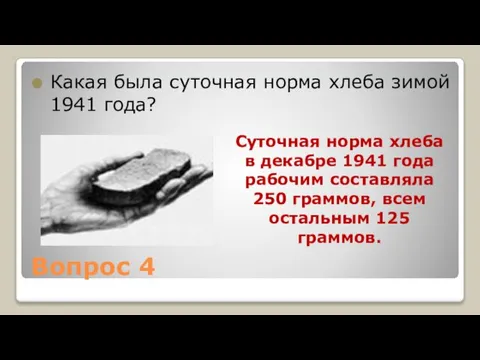 Какая была суточная норма хлеба зимой 1941 года?

Суточная норма хлеба в декабре 1941 года рабочим составляла 250 граммов, всем остальным 125 граммов.

Вопрос 4